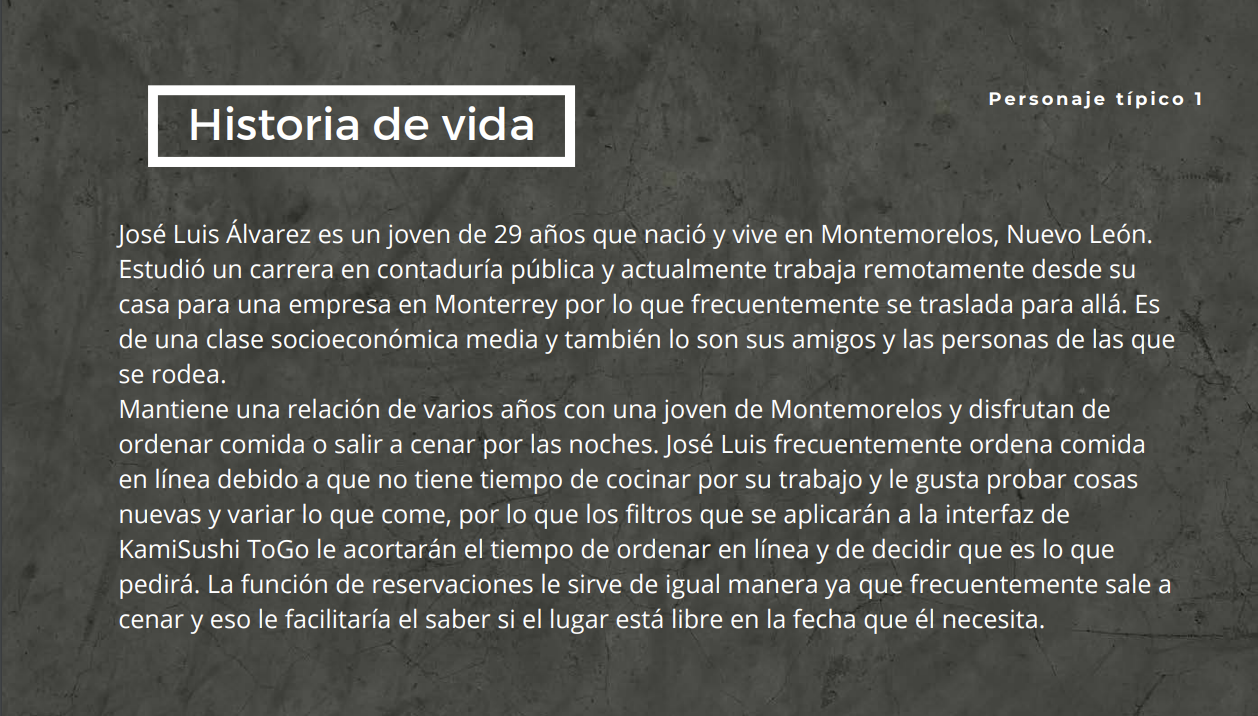 Historia de vida

Personaje típico 1

José Luis Álvarez es un joven de 29 años que nació y vive en Montemorelos, Nuevo León. Estudió un carrera en contaduría pública y actualmente trabaja remotamente desde su casa para una empresa en Monterrey por lo que frecuentemente se traslada para allá. Es de una clase socioeconómica media y también lo son sus amigos y las personas de las que se rodea.
Mantiene una relación de varios años con una joven de Montemorelos y disfrutan de ordenar comida o salir a cenar por las noches. José Luis frecuentemente ordena comida en línea debido a que no tiene tiempo de cocinar por su trabajo y le gusta probar cosas nuevas y variar lo que come, por lo que los filtros que se aplicarán a la interfaz de KamiSushi ToGo le acortarán el tiempo de ordenar en línea y de decidir que es lo que pedirá. La función de reservaciones le sirve de igual manera ya que frecuentemente sale a cenar y eso le facilitaría el saber si el lugar está libre en la fecha que él necesita.